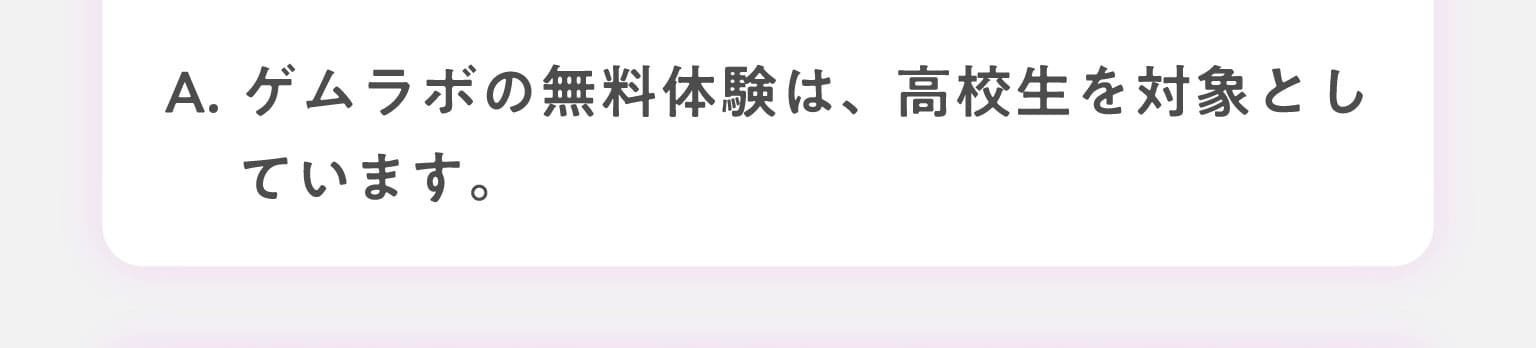 A. ゲムラボの無料体験は、高校生を対象としています。